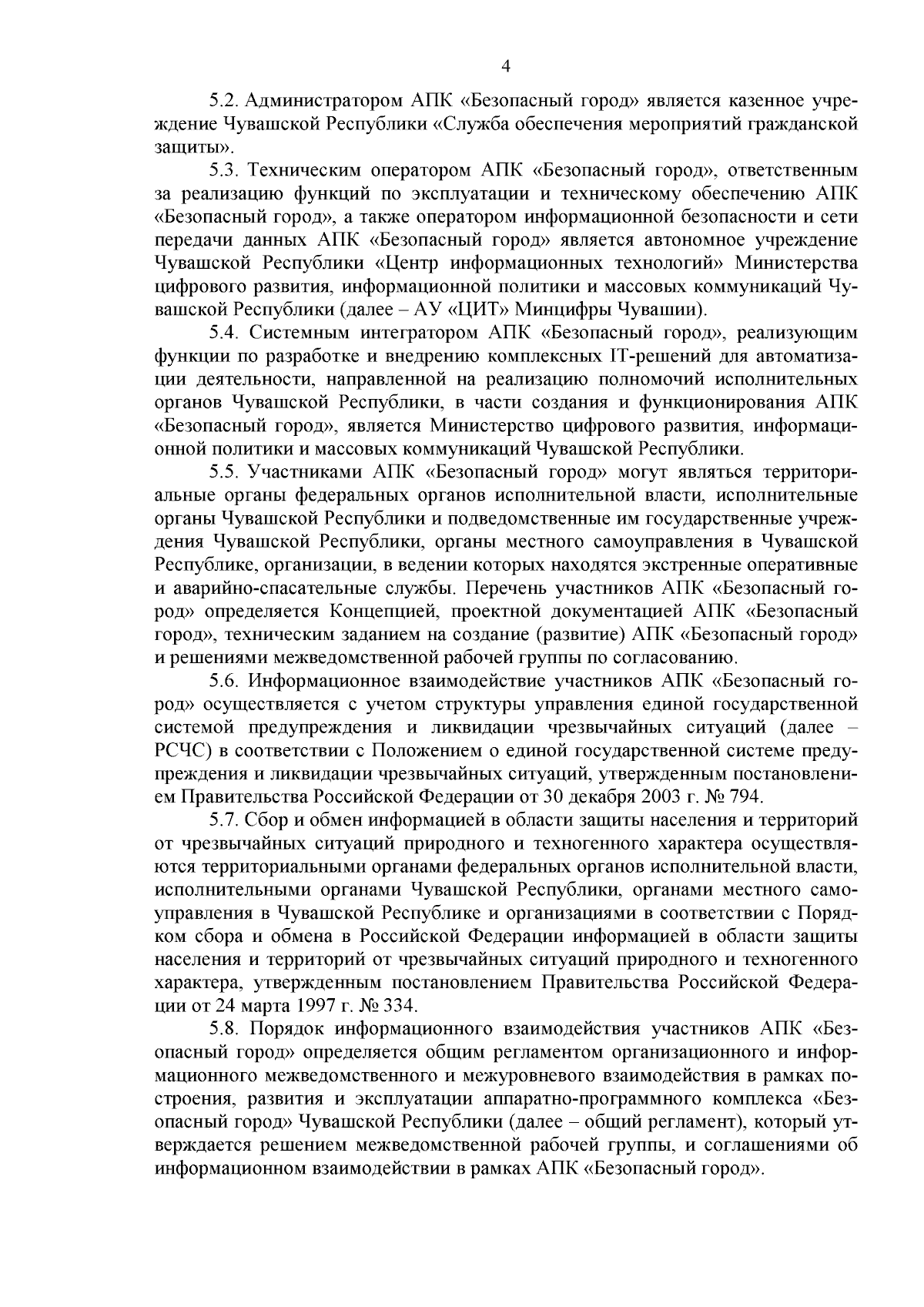 4

5.2. Администратором АПК «Безопасный город» является казенное учреждение Чувашской Республики «Служба обеспечения мероприятий гражданской защиты».

5.3. Техническим оператором АПК «Безопасный город», ответственным за реализацию функций по эксплуатации и техническому обеспечению АПК «Безопасный город», а также оператором информационной безопасности и сети передачи данных АПК «Безопасный город» является автономное учреждение Чувашской Республики «Центр информационных технологий» Министерства цифрового развития, информационной политики и массовых коммуникаций Чувашской Республики (далее – АУ «ЦИТ» Минцифры Чувашии).

5.4. Системным интегратором АПК «Безопасный город», реализующим функции по разработке и внедрению комплексных IT-решений для автоматизации деятельности, направленной на реализацию полномочий исполнительных органов Чувашской Республики, в части создания и функционирования АПК «Безопасный город», является Министерство цифрового развития, информационной политики и массовых коммуникаций Чувашской Республики.

5.5. Участниками АПК «Безопасный город» могут являться территориальные органы федеральных органов исполнительной власти, исполнительные органы Чувашской Республики и подведомственные им государственные учреждения Чувашской Республики, органы местного самоуправления в Чувашской Республике, организации, в ведении которых находятся экстренные оперативные и аварийно-спасательные службы. Перечень участников АПК «Безопасный город» определяется Концепцией, проектной документацией АПК «Безопасный город», техническим заданием на создание (развитие) АПК «Безопасный город» и решениями межведомственной рабочей группы по согласованию.

5.6. Информационное взаимодействие участников АПК «Безопасный город» осуществляется с учетом структуры управления единой государственной системой предупреждения и ликвидации чрезвычайных ситуаций (далее – РСЧС) в соответствии с Положением о единой государственной системе предупреждения и ликвидации чрезвычайных ситуаций, утвержденным постановлением Правительства Российской Федерации от 30 декабря 2003 г. № 794.

5.7. Сбор и обмен информацией в области защиты населения и территорий от чрезвычайных ситуаций природного и техногенного характера осуществляются территориальными органами федеральных органов исполнительной власти, исполнительными органами Чувашской Республики, органами местного самоуправления в Чувашской Республике и организациями в соответствии с Порядком сбора и обмена в Российской Федерации информацией в области защиты населения и территорий от чрезвычайных ситуаций природного и техногенного характера, утвержденным постановлением Правительства Российской Федерации от 24 марта 1997 г. № 334.

5.8. Порядок информационного взаимодействия участников АПК «Безопасный город» определяется общим регламентом организационного и информационного межведомственного и межуровневого взаимодействия в рамках построения, развития и эксплуатации аппаратно-программного комплекса «Безопасный город» Чувашской Республики (далее – общий регламент), который утверждается решением межведомственной рабочей группы, и соглашениями об информационном взаимодействии в рамках АПК «Безопасный город».